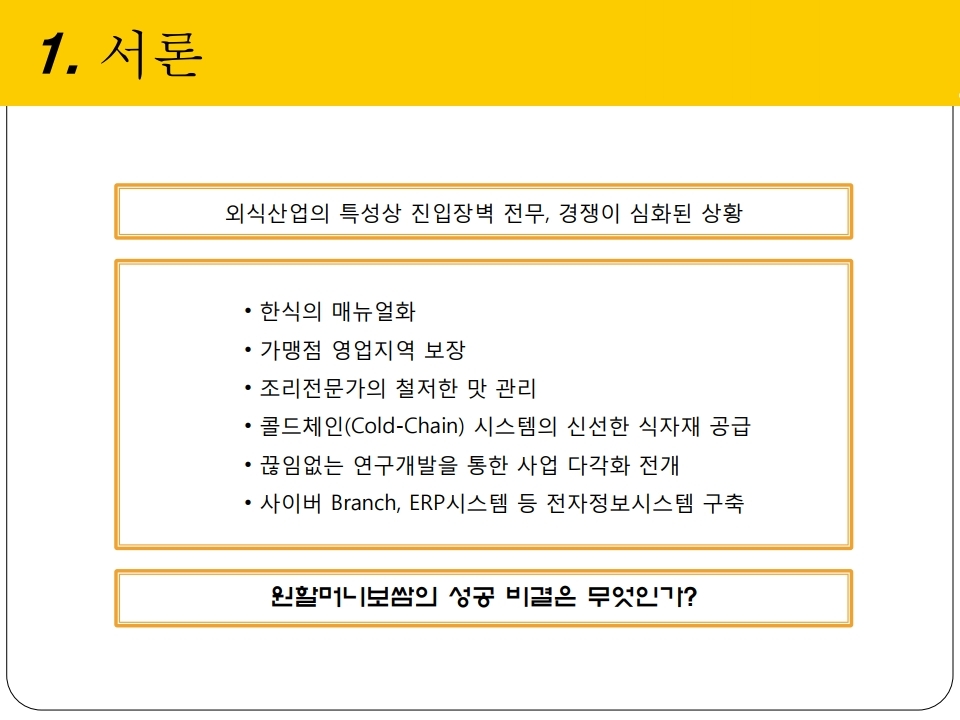 1. 서론

외식산업의 특성상 진입장벽 전무, 경쟁이 심화된 상황

• 한식의 매뉴얼화
• 가맹점 영업지역 보장
• 조리전문가의 철저한 맛 관리
• 콜드체인(Cold-Chain) 시스템의 신선한 식자재 공급
• 끊임없는 연구개발을 통한 사업 다각화 전개
• 사이버 Branch, ERP시스템 등 전자정보시스템 구축

원할머니보쌈의 성공 비결은 무엇인가?